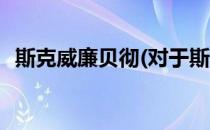 斯克威廉贝彻(对于斯